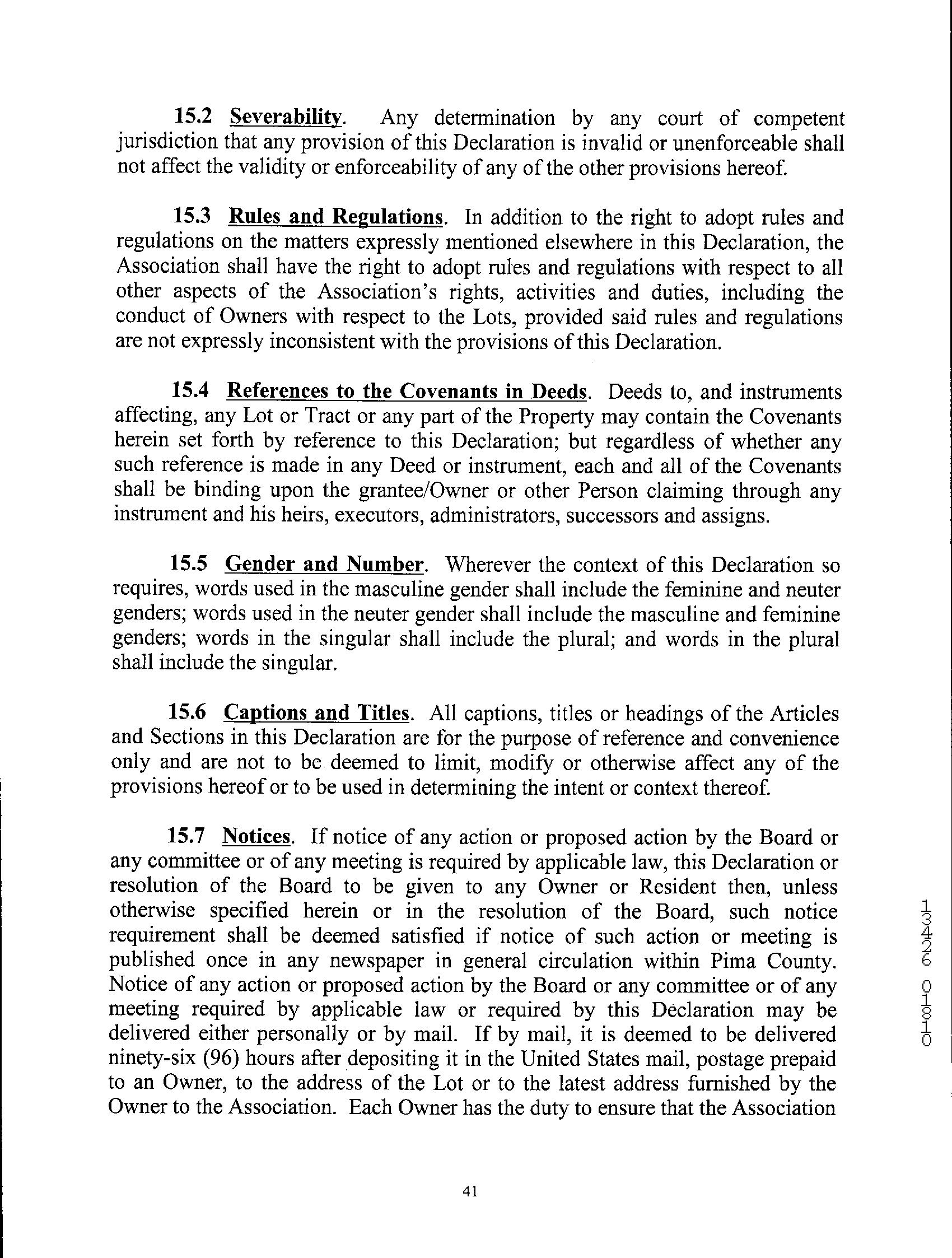 15.2 Severability. Any determination by any court of competent jurisdiction that any provision of this Declaration is invalid or unenforceable shall not affect the validity or enforceability of any of the other provisions hereof.

15.3 Rules and Regulations. In addition to the right to adopt rules and regulations on the matters expressly mentioned elsewhere in this Declaration, the Association shall have the right to adopt rules and regulations with respect to all other aspects of the Association's rights, activities and duties, including the conduct of Owners with respect to the Lots, provided said rules and regulations are not expressly inconsistent with the provisions of this Declaration.

15.4 References to the Covenants in Deeds. Deeds to, and instruments affecting, any Lot or Tract or any part of the Property may contain the Covenants herein set forth by reference to this Declaration; but regardless of whether any such reference is made in any Deed or instrument, each and all of the Covenants shall be binding upon the grantee/Owner or other Person claiming through any instrument and his heirs, executors, administrators, successors and assigns.

15.5 Gender and Number. Wherever the context of this Declaration so requires, words used in the masculine gender shall include the feminine and neuter genders; words used in the neuter gender shall include the masculine and feminine genders; words in the singular shall include the plural; and words in the plural shall include the singular.

15.6 Captions and Titles. All captions, titles or headings of the Articles and Sections in this Declaration are for the purpose of reference and convenience only and are not to be deemed to limit, modify or otherwise affect any of the provisions hereof or to be used in determining the intent or context thereof.

15.7 Notices. If notice of any action or proposed action by the Board or any committee or of any meeting is required by applicable law, this Declaration or resolution of the Board to be given to any Owner or Resident then, unless otherwise specified herein or in the resolution of the Board, such notice requirement shall be deemed satisfied if notice of such action or meeting is published once in any newspaper in general circulation within Pima County. Notice of any action or proposed action by the Board or any committee or of any meeting required by applicable law or required by this Declaration may be delivered either personally or by mail. If by mail, it is deemed to be delivered ninety-six (96) hours after depositing it in the United States mail, postage prepaid to an Owner, to the address of the Lot or to the latest address furnished by the Owner to the Association. Each Owner has the duty to ensure that the Association

13426 01810

41